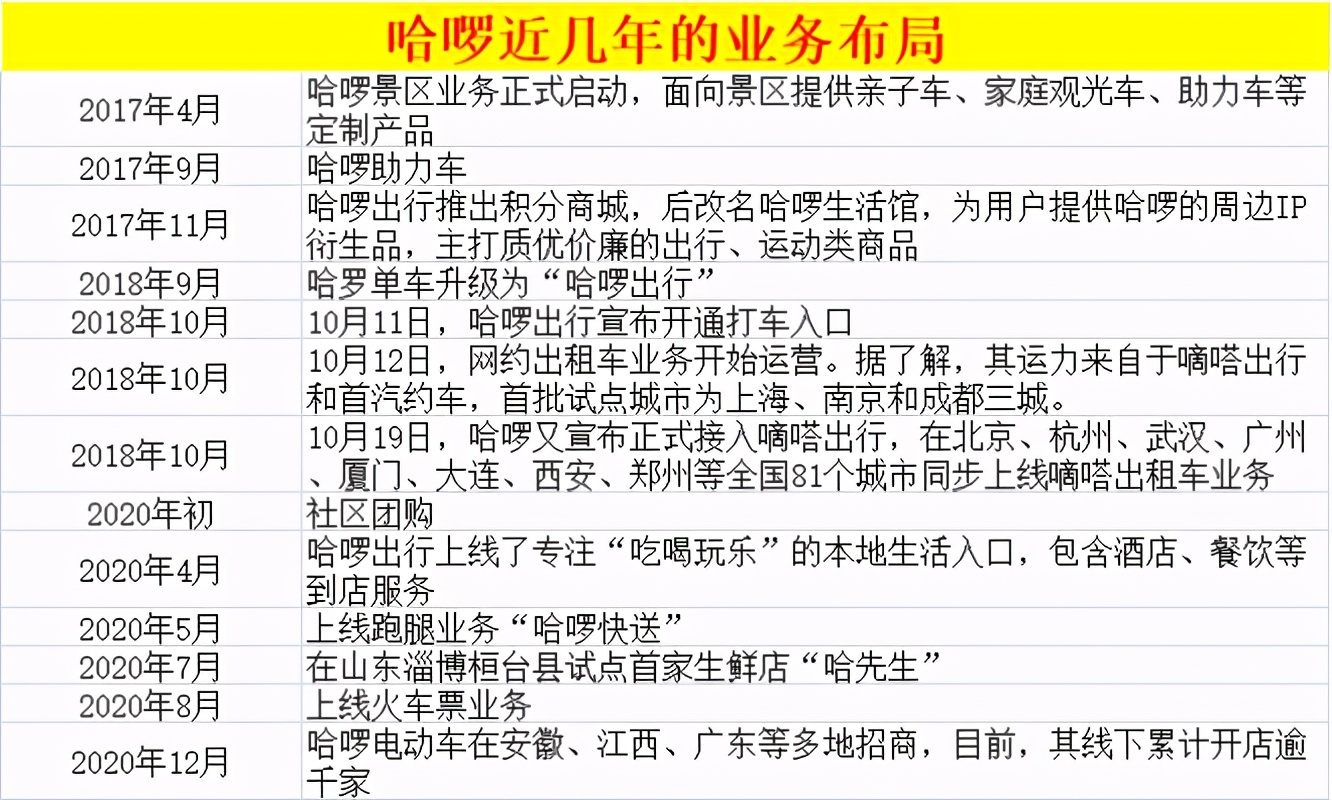 哈啰近几年的业务布局

| | |
|---|---|
| 2017年4月 | 哈啰景区业务正式启动，面向景区提供亲子车、家庭观光车、助力车等定制产品 |
| 2017年9月 | 哈啰助力车 |
| 2017年11月 | 哈啰出行推出积分商城，后改名哈啰生活馆，为用户提供哈啰的周边IP衍生品，主打质优价廉的出行、运动类商品 |
| 2018年9月 | 哈罗单车升级为“哈啰出行” |
| 2018年10月 | 10月11日，哈啰出行宣布开通打车入口 |
| 2018年10月 | 10月12日，网约出租车业务开始运营。据了解，其运力来自于嘀嗒出行和首汽约车，首批试点城市为上海、南京和成都三城。 |
| 2018年10月 | 10月19日，哈啰又宣布正式接入嘀嗒出行，在北京、杭州、武汉、广州、厦门、大连、西安、郑州等全国81个城市同步上线嘀嗒出租车业务 |
| 2020年初 | 社区团购 |
| 2020年4月 | 哈啰出行上线了专注“吃喝玩乐”的本地生活入口，包含酒店、餐饮等到店服务 |
| 2020年5月 | 上线跑腿业务“哈啰快送” |
| 2020年7月 | 在山东淄博桓台县试点首家生鲜店“哈先生” |
| 2020年8月 | 上线火车票业务 |
| 2020年12月 | 哈啰电动车在安徽、江西、广东等多地招商，目前，其线下累计开店逾千家 |